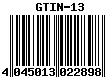 GTIN-13

4 045013 022898